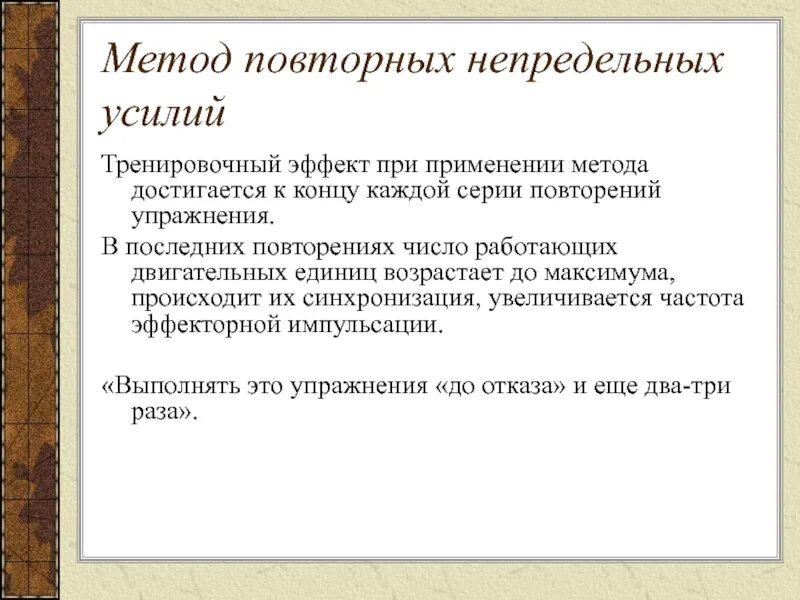 Метод повторных непредельных усилий

Тренировочный эффект при применении метода достигается к концу каждой серии повторений упражнения.

В последних повторениях число работающих двигательных единиц возрастает до максимума, происходит их синхронизация, увеличивается частота эффекторной импульсации.

«Выполнять это упражнения «до отказа» и еще два-три раза».